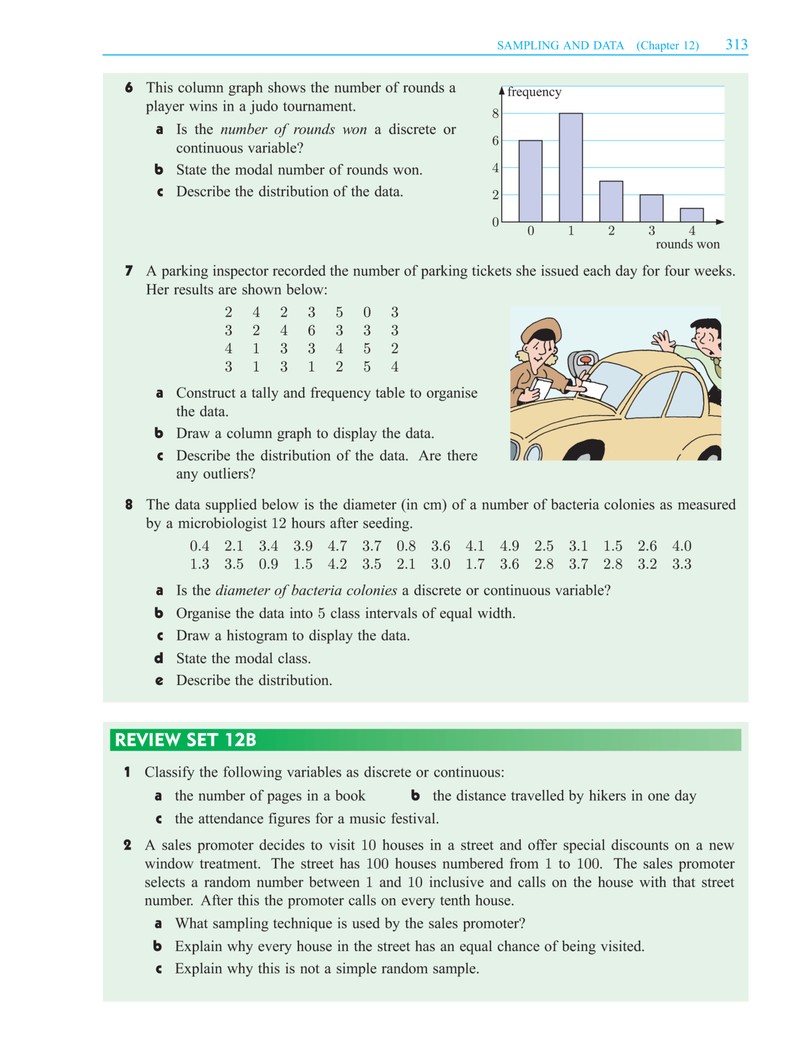 SAMPLING AND DATA (Chapter 12) 313

6 This column graph shows the number of rounds a player wins in a judo tournament.

a Is the number of rounds won a discrete or continuous variable?

b State the modal number of rounds won.

c Describe the distribution of the data.

frequency
8
6
4
2
0
0 1 2 3 4
rounds won

7 A parking inspector recorded the number of parking tickets she issued each day for four weeks. Her results are shown below:

2 4 2 3 5 0 3
3 2 4 6 3 3 3
4 1 3 3 4 5 2
3 1 3 1 2 5 4

a Construct a tally and frequency table to organise the data.

b Draw a column graph to display the data.

c Describe the distribution of the data. Are there any outliers?

8 The data supplied below is the diameter (in cm) of a number of bacteria colonies as measured by a microbiologist 12 hours after seeding.

0.4 2.1 3.4 3.9 4.7 3.7 0.8 3.6 4.1 4.9 2.5 3.1 1.5 2.6 4.0
1.3 3.5 0.9 1.5 4.2 3.5 2.1 3.0 1.7 3.6 2.8 3.7 2.8 3.2 3.3

a Is the diameter of bacteria colonies a discrete or continuous variable?

b Organise the data into 5 class intervals of equal width.

c Draw a histogram to display the data.

d State the modal class.

e Describe the distribution.

REVIEW SET 12B

1 Classify the following variables as discrete or continuous:

a the number of pages in a book b the distance travelled by hikers in one day

c the attendance figures for a music festival.

2 A sales promoter decides to visit 10 houses in a street and offer special discounts on a new window treatment. The street has 100 houses numbered from 1 to 100. The sales promoter selects a random number between 1 and 10 inclusive and calls on the house with that street number. After this the promoter calls on every tenth house.

a What sampling technique is used by the sales promoter?

b Explain why every house in the street has an equal chance of being visited.

c Explain why this is not a simple random sample.